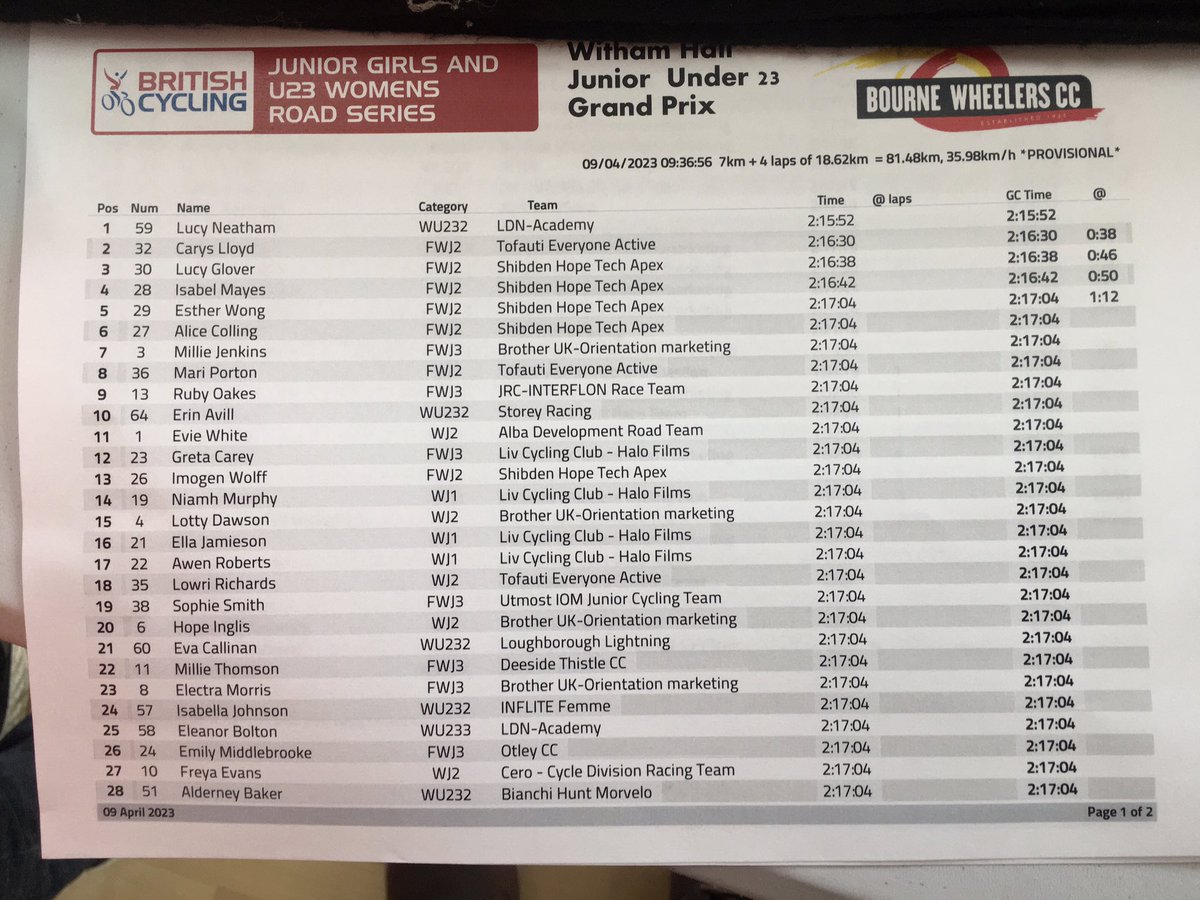 BRITISH CYCLING

JUNIOR GIRLS AND U23 WOMENS ROAD SERIES

Witham Hall
Junior Under 23
Grand Prix

BOURNE WHEELERS CC

09/04/2023 09:36:56 7km + 4 laps of 18.62km = 81.48km, 35.98km/h *PROVISIONAL*

| Pos | Num | Name | Category | Team | Time | @ laps | GC Time | @ |
|---|---|---|---|---|---|---|---|---|
| 1 | 59 | Lucy Neatham | WU232 | LDN-Academy | 2:15:52 | | 2:15:52 | |
| 2 | 32 | Carys Lloyd | FWJ2 | Tofauti Everyone Active | 2:16:30 | | 2:16:30 | 0:38 |
| 3 | 30 | Lucy Glover | FWJ2 | Shibden Hope Tech Apex | 2:16:38 | | 2:16:38 | 0:46 |
| 4 | 28 | Isabel Mayes | FWJ2 | Shibden Hope Tech Apex | 2:16:42 | | 2:16:42 | 0:50 |
| 5 | 29 | Esther Wong | FWJ2 | Shibden Hope Tech Apex | 2:17:04 | | 2:17:04 | 1:12 |
| 6 | 27 | Alice Colling | FWJ2 | Shibden Hope Tech Apex | 2:17:04 | | 2:17:04 | |
| 7 | 3 | Millie Jenkins | FWJ3 | Brother UK-Orientation marketing | 2:17:04 | | 2:17:04 | |
| 8 | 36 | Mari Porton | FWJ2 | Tofauti Everyone Active | 2:17:04 | | 2:17:04 | |
| 9 | 13 | Ruby Oakes | FWJ3 | JRC-INTERFLON Race Team | 2:17:04 | | 2:17:04 | |
| 10 | 64 | Erin Avill | WU232 | Storey Racing | 2:17:04 | | 2:17:04 | |
| 11 | 1 | Evie White | WJ2 | Alba Development Road Team | 2:17:04 | | 2:17:04 | |
| 12 | 23 | Greta Carey | FWJ3 | Liv Cycling Club - Halo Films | 2:17:04 | | 2:17:04 | |
| 13 | 26 | Imogen Wolff | FWJ2 | Shibden Hope Tech Apex | 2:17:04 | | 2:17:04 | |
| 14 | 19 | Niamh Murphy | WJ1 | Liv Cycling Club - Halo Films | 2:17:04 | | 2:17:04 | |
| 15 | 4 | Lotty Dawson | WJ2 | Brother UK-Orientation marketing | 2:17:04 | | 2:17:04 | |
| 16 | 21 | Ella Jamieson | WJ1 | Liv Cycling Club - Halo Films | 2:17:04 | | 2:17:04 | |
| 17 | 22 | Awen Roberts | WJ1 | Liv Cycling Club - Halo Films | 2:17:04 | | 2:17:04 | |
| 18 | 35 | Lowri Richards | WJ2 | Tofauti Everyone Active | 2:17:04 | | 2:17:04 | |
| 19 | 38 | Sophie Smith | FWJ3 | Utmost IOM Junior Cycling Team | 2:17:04 | | 2:17:04 | |
| 20 | 6 | Hope Inglis | WJ2 | Brother UK-Orientation marketing | 2:17:04 | | 2:17:04 | |
| 21 | 60 | Eva Callinan | WU232 | Loughborough Lightning | 2:17:04 | | 2:17:04 | |
| 22 | 11 | Millie Thomson | FWJ3 | Deeside Thistle CC | 2:17:04 | | 2:17:04 | |
| 23 | 8 | Electra Morris | FWJ3 | Brother UK-Orientation marketing | 2:17:04 | | 2:17:04 | |
| 24 | 57 | Isabella Johnson | WU232 | INFLITE Femme | 2:17:04 | | 2:17:04 | |
| 25 | 58 | Eleanor Bolton | WU233 | LDN-Academy | 2:17:04 | | 2:17:04 | |
| 26 | 24 | Emily Middlebrooke | FWJ3 | Otley CC | 2:17:04 | | 2:17:04 | |
| 27 | 10 | Freya Evans | WJ2 | Cero - Cycle Division Racing Team | 2:17:04 | | 2:17:04 | |
| 28 | 51 | Alderney Baker | WU232 | Bianchi Hunt Morvelo | 2:17:04 | | 2:17:04 | |

09 April 2023

Page 1 of 2